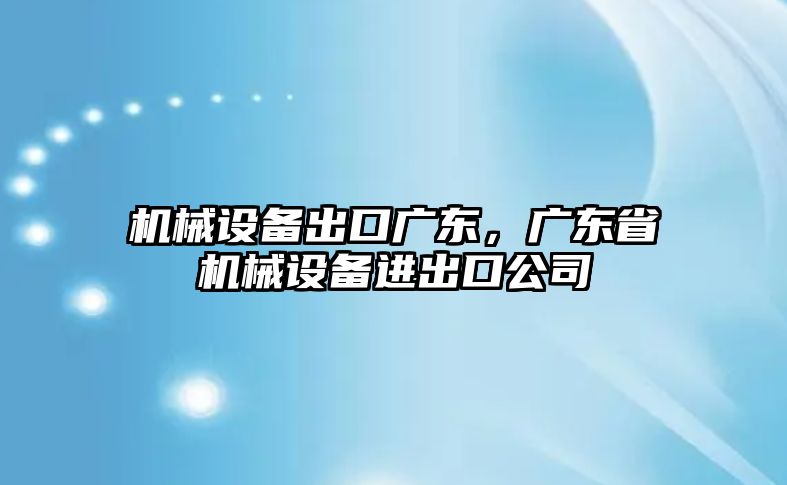 机械设备出口广东，广东省机械设备进出口公司